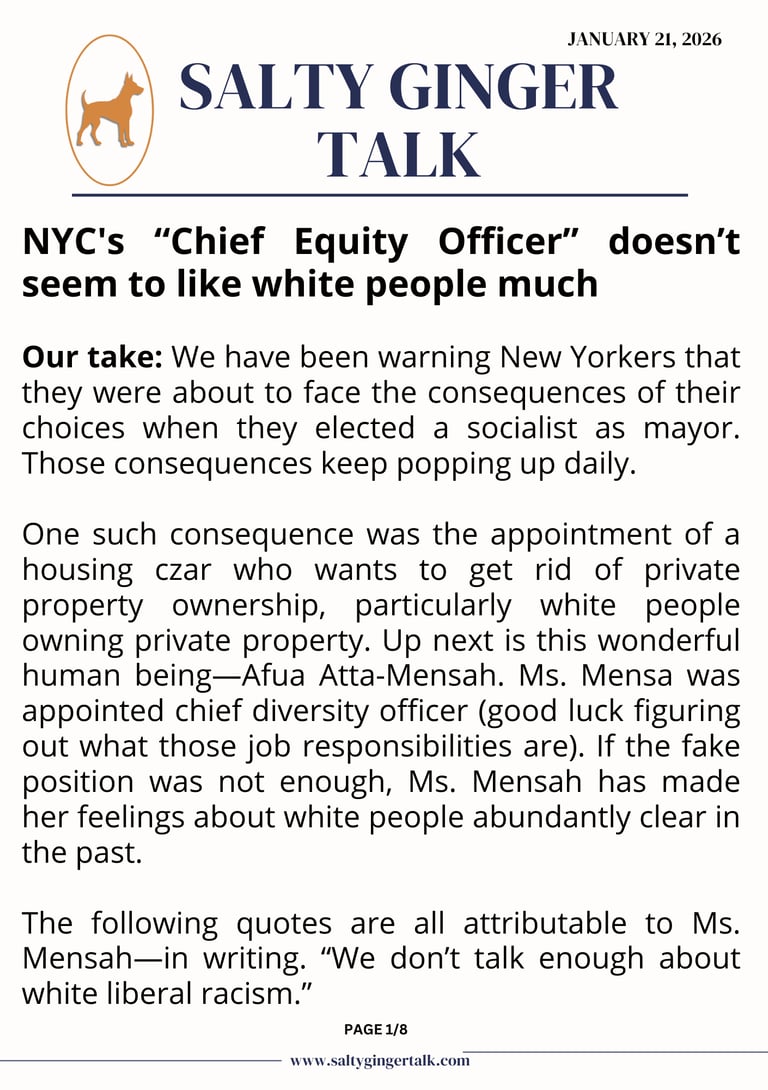 JANUARY 21, 2026

SALTY GINGER TALK

NYC's "Chief Equity Officer" doesn't seem to like white people much

Our take: We have been warning New Yorkers that they were about to face the consequences of their choices when they elected a socialist as mayor. Those consequences keep popping up daily.

One such consequence was the appointment of a housing czar who wants to get rid of private property ownership, particularly white people owning private property. Up next is this wonderful human being—Afua Atta-Mensah. Ms. Mensa was appointed chief diversity officer (good luck figuring out what those job responsibilities are). If the fake position was not enough, Ms. Mensah has made her feelings about white people abundantly clear in the past.

The following quotes are all attributable to Ms. Mensah—in writing. "We don't talk enough about white liberal racism."

PAGE 1/8

www.saltygingertalk.com